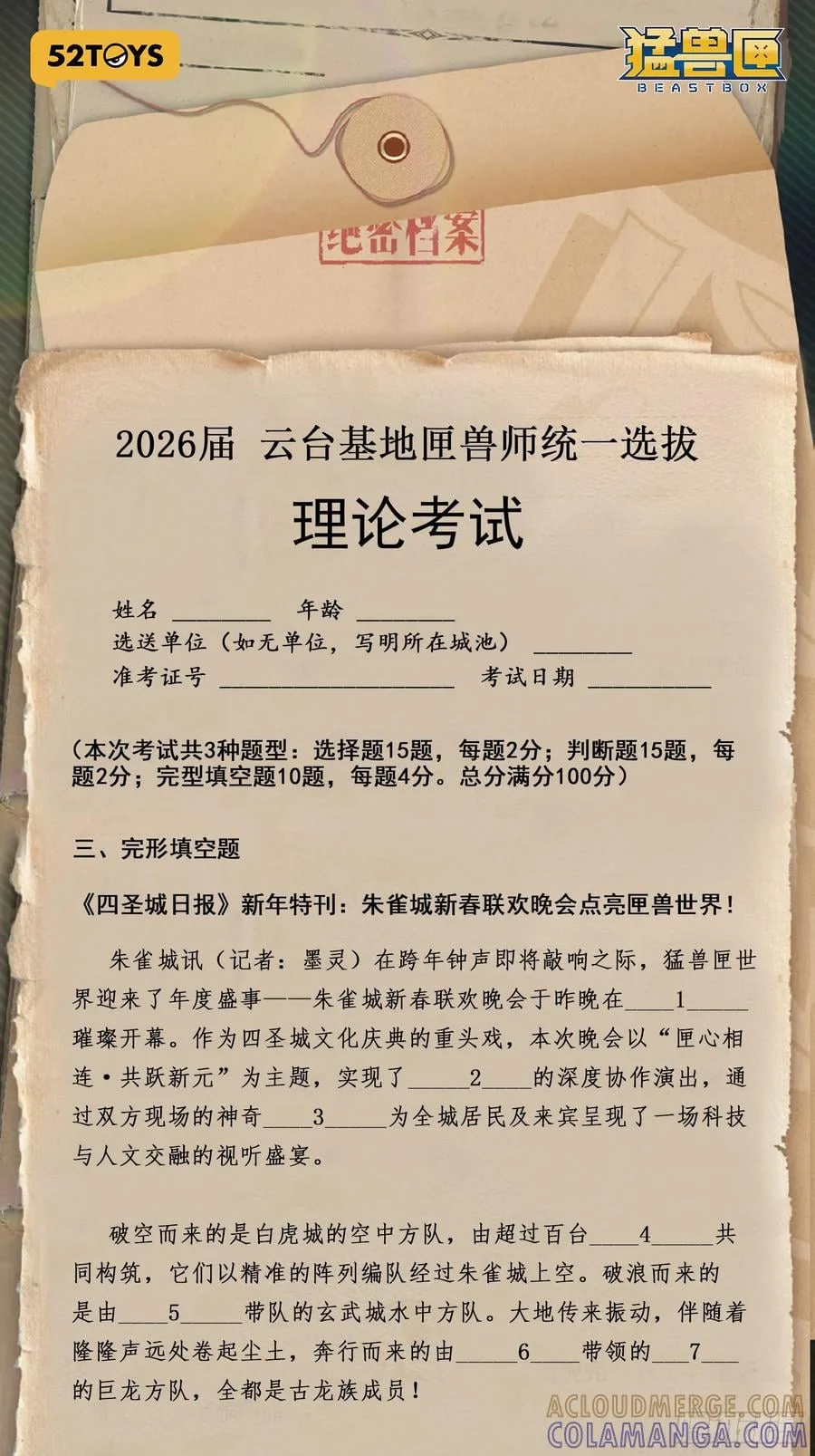 52TOYS

猛兽匣
BEASTBOX

绝密档案

2026届 云台基地匣兽师统一选拔

理论考试

姓名 ________ 年龄 ________
选送单位（如无单位，写明所在城池） ________
准考证号 ____________________ 考试日期 __________

（本次考试共3种题型：选择题15题，每题2分；判断题15题，每题2分；完型填空题10题，每题4分。总分满分100分）

三、完形填空题

《四圣城日报》新年特刊：朱雀城新春联欢晚会点亮匣兽世界！

朱雀城讯（记者：墨灵）在跨年钟声即将敲响之际，猛兽匣世界迎来了年度盛事——朱雀城新春联欢晚会于昨晚在____1_____璀璨开幕。作为四圣城文化庆典的重头戏，本次晚会以“匣心相连·共跃新元”为主题，实现了_____2____的深度协作演出，通过双方现场的神奇____3_____为全城居民及来宾呈现了一场科技与人文交融的视听盛宴。

破空而来的是白虎城的空中方队，由超过百台____4_____共同构筑，它们以精准的阵列编队经过朱雀城上空。破浪而来的是由____5_____带队的玄武城水中方队。大地传来振动，伴随着隆隆声远处卷起尘土，奔行而来的由_____6____带领的___7___的巨龙方队，全都是古龙族成员！

ACLOUDMERGE.COM
COLAMANGA.COM